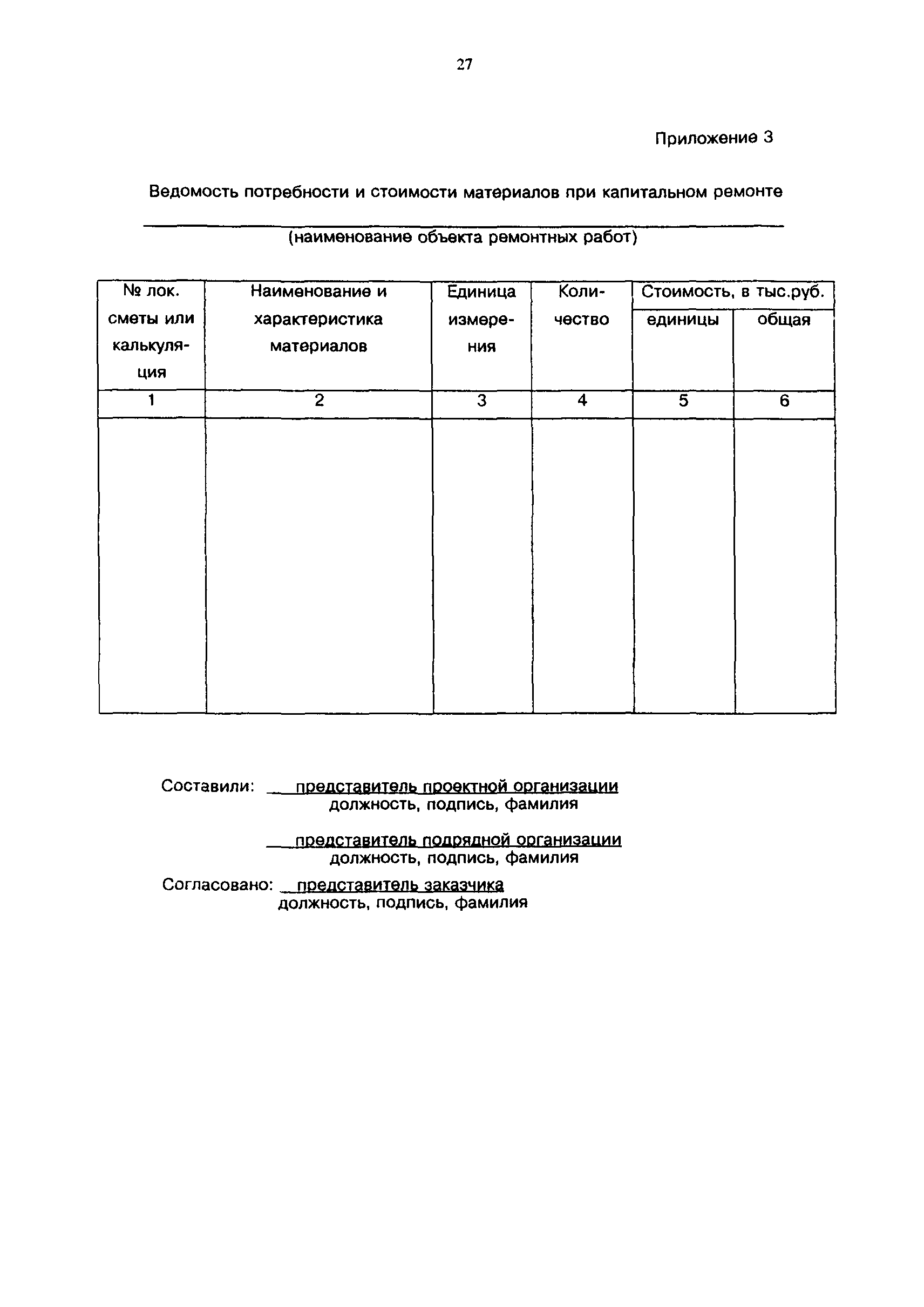 27

Приложение 3

Ведомость потребности и стоимости материалов при капитальном ремонте

(наименование объекта ремонтных работ)

| № лок. сметы или калькуляция | Наименование и характеристика материалов | Единица измерения | Количество | Стоимость, в тыс.руб. единицы | Стоимость, в тыс.руб. общая |
|---|---|---|---|---|---|
| 1 | 2 | 3 | 4 | 5 | 6 |
| | | | | | |

Составили: представитель проектной организации
должность, подпись, фамилия

представитель подрядной организации
должность, подпись, фамилия

Согласовано: представитель заказчика
должность, подпись, фамилия